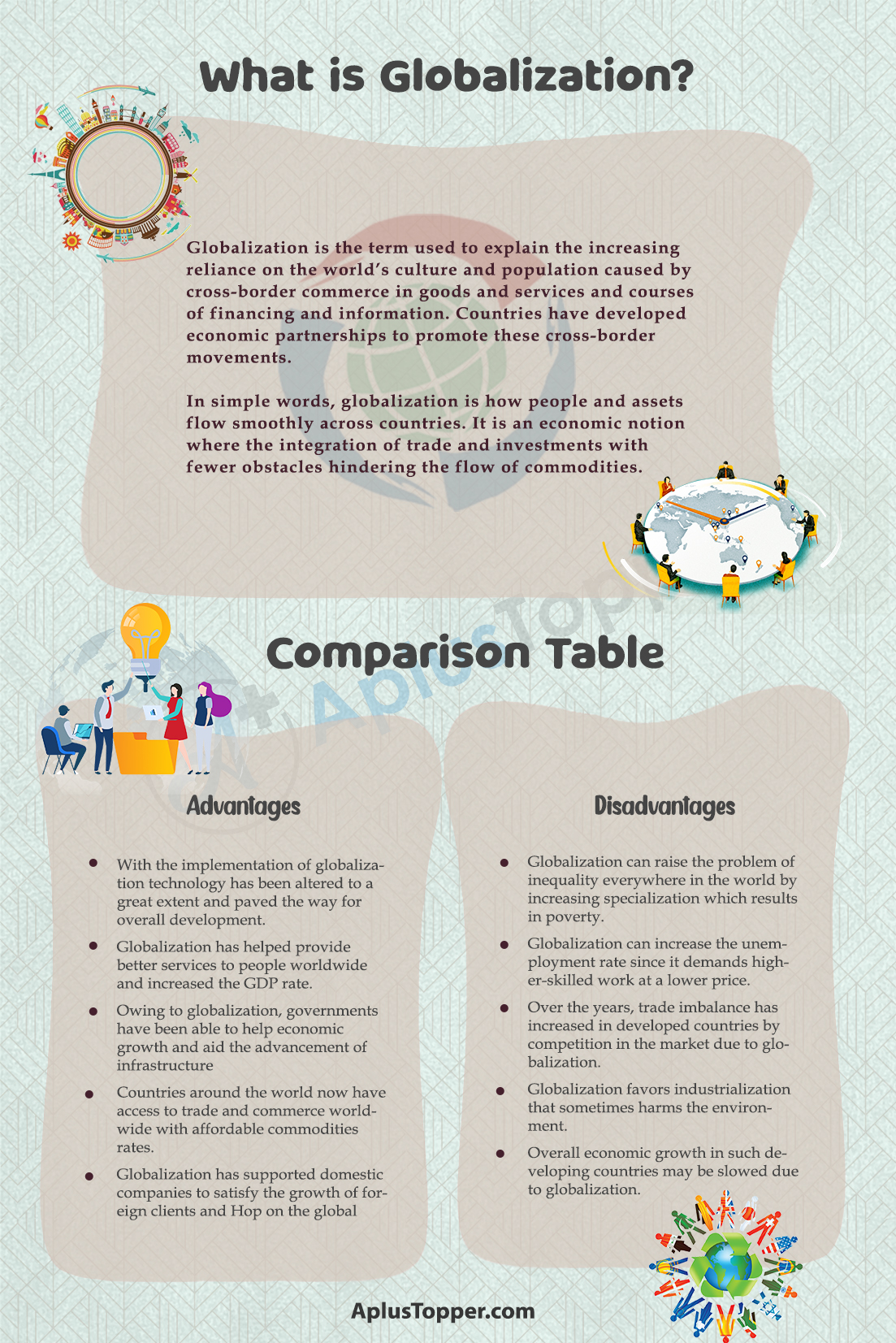 What is Globalization?

Globalization is the term used to explain the increasing reliance on the world's culture and population caused by cross-border commerce in goods and services and courses of financing and information. Countries have developed economic partnerships to promote these cross-border movements.

In simple words, globalization is how people and assets flow smoothly across countries. It is an economic notion where the integration of trade and investments with fewer obstacles hindering the flow of commodities.

Comparison Table

Advantages

• With the implementation of globalization technology has been altered to a great extent and paved the way for overall development.
• Globalization has helped provide better services to people worldwide and increased the GDP rate.
• Owing to globalization, governments have been able to help economic growth and aid the advancement of infrastructure
• Countries around the world now have access to trade and commerce worldwide with affordable commodities rates.
• Globalization has supported domestic companies to satisfy the growth of foreign clients and Hop on the global

Disadvantages

• Globalization can raise the problem of inequality everywhere in the world by increasing specialization which results in poverty.
• Globalization can increase the unemployment rate since it demands higher-skilled work at a lower price.
• Over the years, trade imbalance has increased in developed countries by competition in the market due to globalization.
• Globalization favors industrialization that sometimes harms the environment.
• Overall economic growth in such developing countries may be slowed due to globalization.

AplusTopper.com

AplusTopper